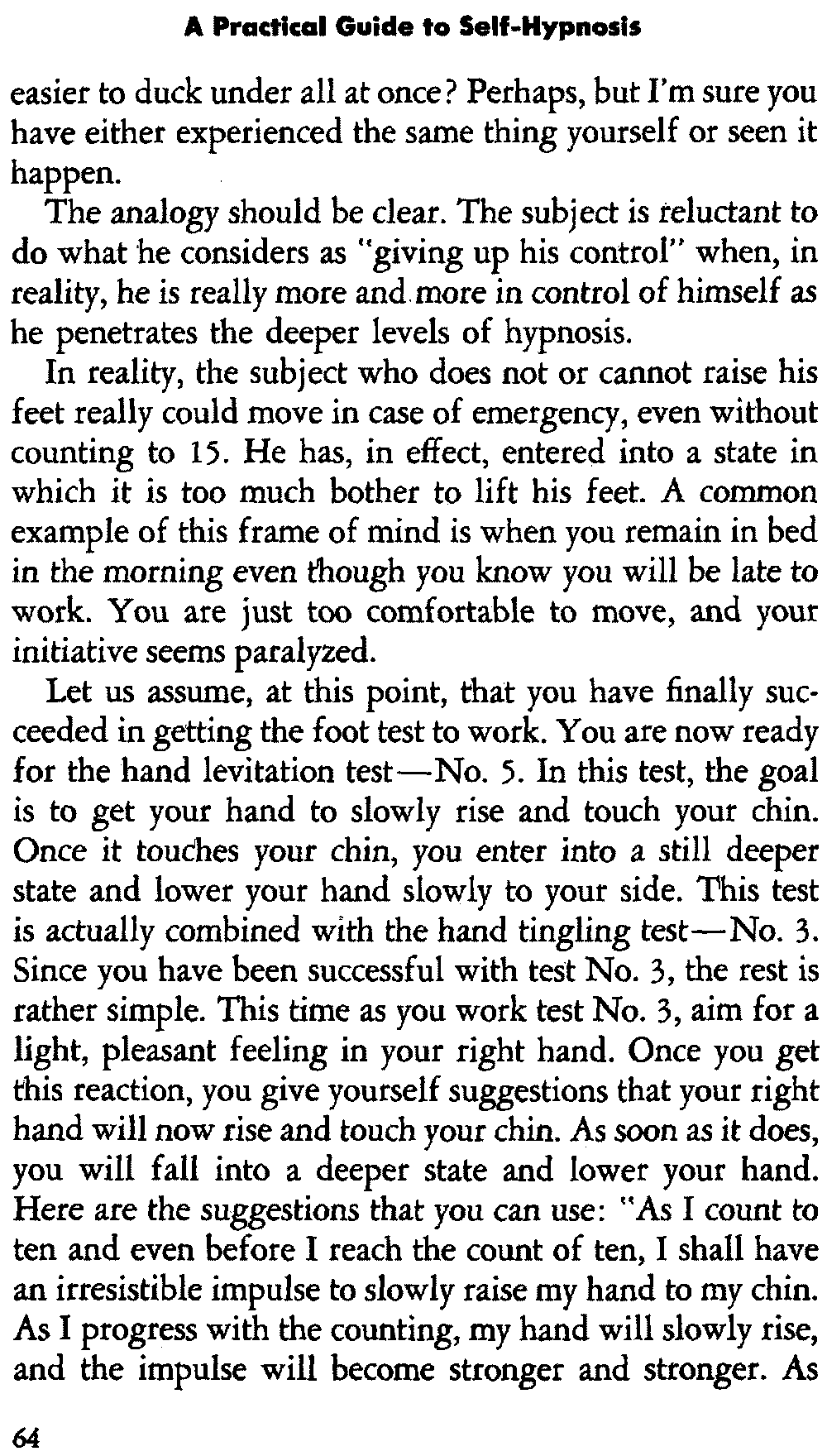 A Practical Guide to Self-Hypnosis

easier to duck under all at once? Perhaps, but I'm sure you have either experienced the same thing yourself or seen it happen.

The analogy should be clear. The subject is reluctant to do what he considers as "giving up his control" when, in reality, he is really more and more in control of himself as he penetrates the deeper levels of hypnosis.

In reality, the subject who does not or cannot raise his feet really could move in case of emergency, even without counting to 15. He has, in effect, entered into a state in which it is too much bother to lift his feet. A common example of this frame of mind is when you remain in bed in the morning even though you know you will be late to work. You are just too comfortable to move, and your initiative seems paralyzed.

Let us assume, at this point, that you have finally succeeded in getting the foot test to work. You are now ready for the hand levitation test—No. 5. In this test, the goal is to get your hand to slowly rise and touch your chin. Once it touches your chin, you enter into a still deeper state and lower your hand slowly to your side. This test is actually combined with the hand tingling test—No. 3. Since you have been successful with test No. 3, the rest is rather simple. This time as you work test No. 3, aim for a light, pleasant feeling in your right hand. Once you get this reaction, you give yourself suggestions that your right hand will now rise and touch your chin. As soon as it does, you will fall into a deeper state and lower your hand. Here are the suggestions that you can use: "As I count to ten and even before I reach the count of ten, I shall have an irresistible impulse to slowly raise my hand to my chin. As I progress with the counting, my hand will slowly rise, and the impulse will become stronger and stronger. As

64